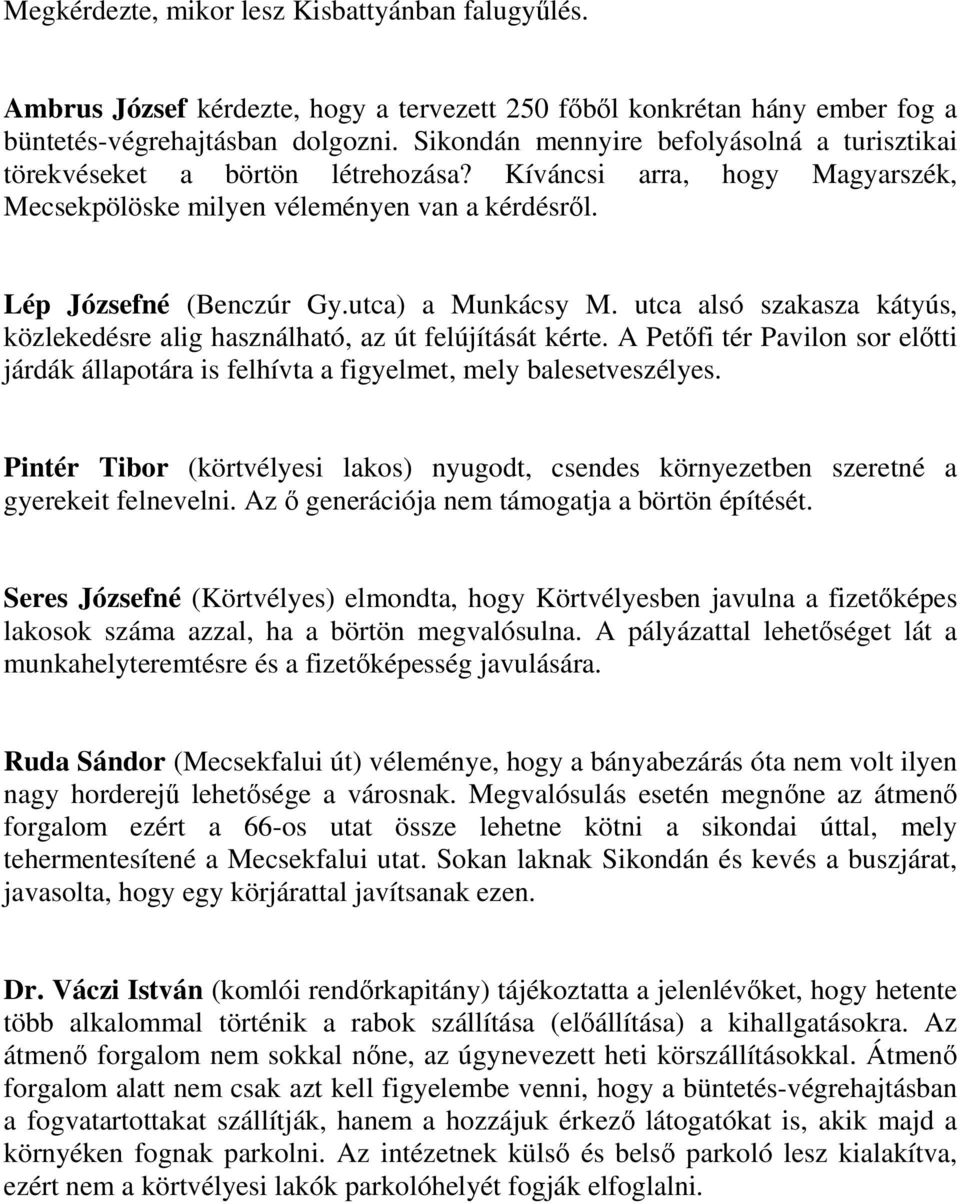 Megkérdezte, mikor lesz Kisbattyánban falugyűlés.

Ambrus József kérdezte, hogy a tervezett 250 főből konkrétan hány ember fog a büntetés-végrehajtásban dolgozni. Sikondán mennyire befolyásolná a turisztikai törekvéseket a börtön létrehozása? Kíváncsi arra, hogy Magyarszék, Mecsekpölöske milyen véleményen van a kérdésről.

Lép Józsefné (Benczúr Gy.utca) a Munkácsy M. utca alsó szakasza kátyús, közlekedésre alig használható, az út felújítását kérte. A Petőfi tér Pavilon sor előtti járdák állapotára is felhívta a figyelmet, mely balesetveszélyes.

Pintér Tibor (körtvélyesi lakos) nyugodt, csendes környezetben szeretné a gyerekeit felnevelni. Az ő generációja nem támogatja a börtön építését.

Seres Józsefné (Körtvélyes) elmondta, hogy Körtvélyesben javulna a fizetőképes lakosok száma azzal, ha a börtön megvalósulna. A pályázattal lehetőséget lát a munkahelyteremtésre és a fizetőképesség javulására.

Ruda Sándor (Mecsekfalui út) véleménye, hogy a bányabezárás óta nem volt ilyen nagy horderejű lehetősége a városnak. Megvalósulás esetén megnőne az átmenő forgalom ezért a 66-os utat össze lehetne kötni a sikondai úttal, mely tehermentesítené a Mecsekfalui utat. Sokan laknak Sikondán és kevés a buszjárat, javasolta, hogy egy körjárattal javítsanak ezen.

Dr. Váczi István (komlói rendőrkapitány) tájékoztatta a jelenlévőket, hogy hetente több alkalommal történik a rabok szállítása (előállítása) a kihallgatásokra. Az átmenő forgalom nem sokkal nőne, az úgynevezett heti körszállításokkal. Átmenő forgalom alatt nem csak azt kell figyelembe venni, hogy a büntetés-végrehajtásban a fogvatartottakat szállítják, hanem a hozzájuk érkező látogatókat is, akik majd a környéken fognak parkolni. Az intézetnek külső és belső parkoló lesz kialakítva, ezért nem a körtvélyesi lakók parkolóhelyét fogják elfoglalni.